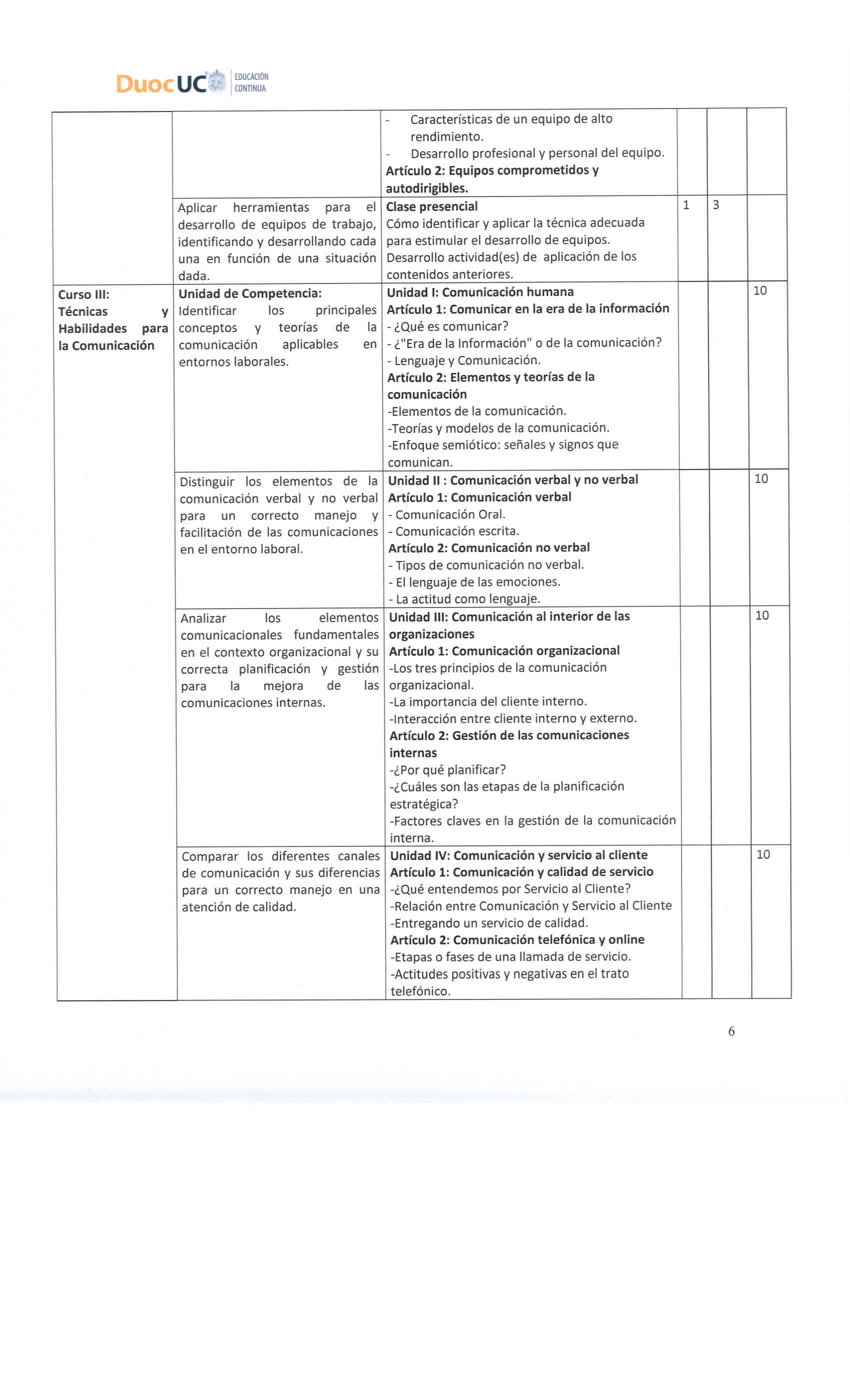 DuocUC EDUCACIÓN CONTINUA

| | | | | | |
|---|---|---|---|---|---|
| | | - Características de un equipo de alto rendimiento. - Desarrollo profesional y personal del equipo. **Artículo 2: Equipos comprometidos y autodirigibles.** | | | |
| | Aplicar herramientas para el desarrollo de equipos de trabajo, identificando y desarrollando cada una en función de una situación dada. | **Clase presencial** Cómo identificar y aplicar la técnica adecuada para estimular el desarrollo de equipos. Desarrollo actividad(es) de aplicación de los contenidos anteriores. | 1 | 3 | |
| **Curso III: Técnicas y Habilidades para la Comunicación** | **Unidad de Competencia:** Identificar los principales conceptos y teorías de la comunicación aplicables en entornos laborales. | **Unidad I: Comunicación humana** **Artículo 1: Comunicar en la era de la información** - ¿Qué es comunicar? - ¿"Era de la Información" o de la comunicación? - Lenguaje y Comunicación. **Artículo 2: Elementos y teorías de la comunicación** -Elementos de la comunicación. -Teorías y modelos de la comunicación. -Enfoque semiótico: señales y signos que comunican. | | | 10 |
| | Distinguir los elementos de la comunicación verbal y no verbal para un correcto manejo y facilitación de las comunicaciones en el entorno laboral. | **Unidad II : Comunicación verbal y no verbal** **Artículo 1: Comunicación verbal** - Comunicación Oral. - Comunicación escrita. **Artículo 2: Comunicación no verbal** - Tipos de comunicación no verbal. - El lenguaje de las emociones. - La actitud como lenguaje. | | | 10 |
| | Analizar los elementos comunicacionales fundamentales en el contexto organizacional y su correcta planificación y gestión para la mejora de las comunicaciones internas. | **Unidad III: Comunicación al interior de las organizaciones** **Artículo 1: Comunicación organizacional** -Los tres principios de la comunicación organizacional. -La importancia del cliente interno. -Interacción entre cliente interno y externo. **Artículo 2: Gestión de las comunicaciones internas** -¿Por qué planificar? -¿Cuáles son las etapas de la planificación estratégica? -Factores claves en la gestión de la comunicación interna. | | | 10 |
| | Comparar los diferentes canales de comunicación y sus diferencias para un correcto manejo en una atención de calidad. | **Unidad IV: Comunicación y servicio al cliente** **Artículo 1: Comunicación y calidad de servicio** -¿Qué entendemos por Servicio al Cliente? -Relación entre Comunicación y Servicio al Cliente -Entregando un servicio de calidad. **Artículo 2: Comunicación telefónica y online** -Etapas o fases de una llamada de servicio. -Actitudes positivas y negativas en el trato telefónico. | | | 10 |

6